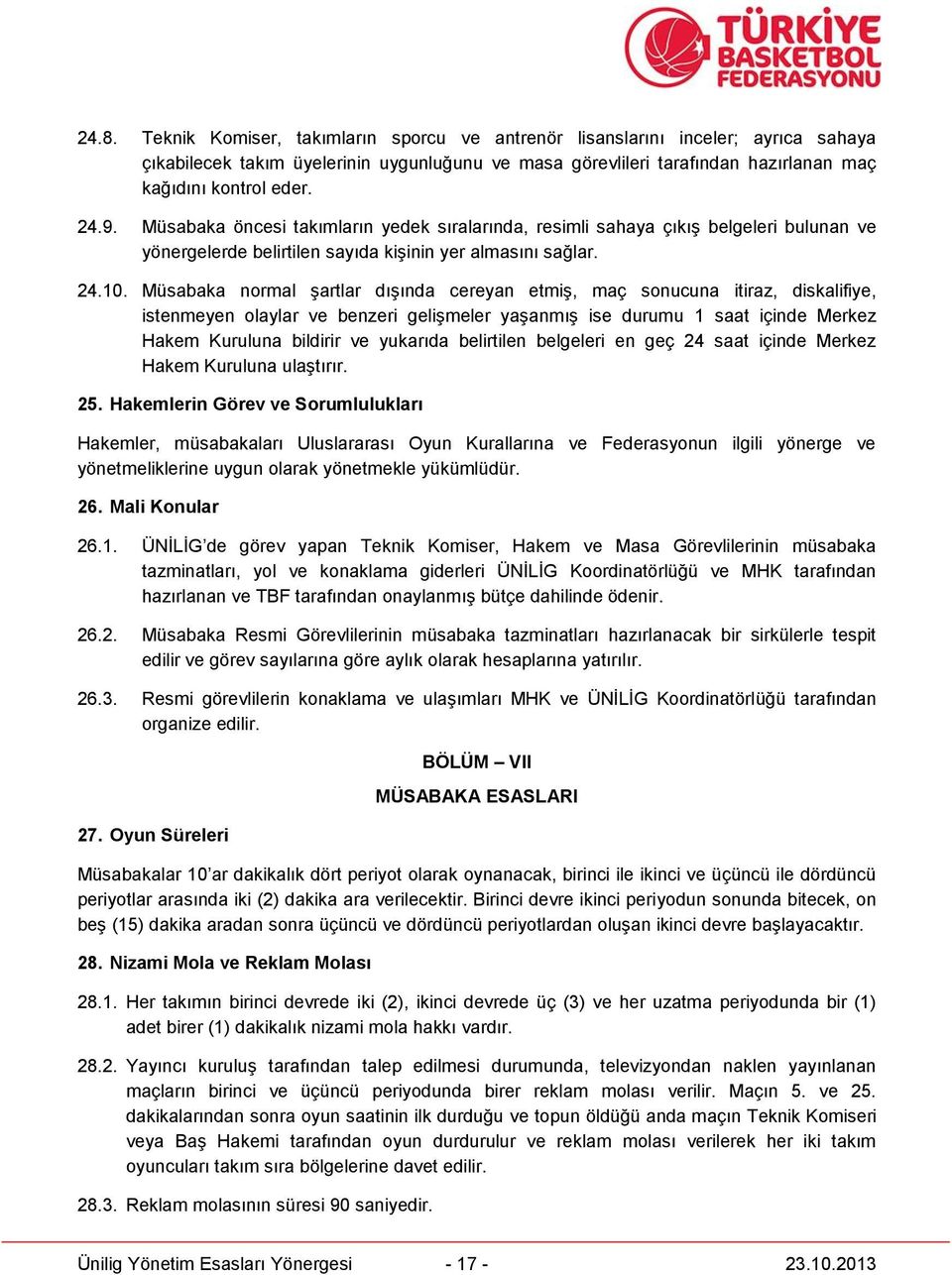 TÜRKİYE BASKETBOL FEDERASYONU

24.8. Teknik Komiser, takımların sporcu ve antrenör lisanslarını inceler; ayrıca sahaya çıkabilecek takım üyelerinin uygunluğunu ve masa görevlileri tarafından hazırlanan maç kağıdını kontrol eder.

24.9. Müsabaka öncesi takımların yedek sıralarında, resimli sahaya çıkış belgeleri bulunan ve yönergelerde belirtilen sayıda kişinin yer almasını sağlar.

24.10. Müsabaka normal şartlar dışında cereyan etmiş, maç sonucuna itiraz, diskalifiye, istenmeyen olaylar ve benzeri gelişmeler yaşanmış ise durumu 1 saat içinde Merkez Hakem Kuruluna bildirir ve yukarıda belirtilen belgeleri en geç 24 saat içinde Merkez Hakem Kuruluna ulaştırır.

25. Hakemlerin Görev ve Sorumlulukları

Hakemler, müsabakaları Uluslararası Oyun Kurallarına ve Federasyonun ilgili yönerge ve yönetmeliklerine uygun olarak yönetmekle yükümlüdür.

26. Mali Konular

26.1. ÜNİLİG'de görev yapan Teknik Komiser, Hakem ve Masa Görevlilerinin müsabaka tazminatları, yol ve konaklama giderleri ÜNİLİG Koordinatörlüğü ve MHK tarafından hazırlanan ve TBF tarafından onaylanmış bütçe dahilinde ödenir.

26.2. Müsabaka Resmi Görevlilerinin müsabaka tazminatları hazırlanacak bir sirkülerle tespit edilir ve görev sayılarına göre aylık olarak hesaplarına yatırılır.

26.3. Resmi görevlilerin konaklama ve ulaşımları MHK ve ÜNİLİG Koordinatörlüğü tarafından organize edilir.

BÖLÜM – VII

MÜSABAKA ESASLARI

27. Oyun Süreleri

Müsabakalar 10'ar dakikalık dört periyot olarak oynanacak, birinci ile ikinci ve üçüncü ile dördüncü periyotlar arasında iki (2) dakika ara verilecektir. Birinci devre ikinci periyodun sonunda bitecek, on beş (15) dakika aradan sonra üçüncü ve dördüncü periyotlardan oluşan ikinci devre başlayacaktır.

28. Nizami Mola ve Reklam Molası

28.1. Her takımın birinci devrede iki (2), ikinci devrede üç (3) ve her uzatma periyodunda bir (1) adet birer (1) dakikalık nizami mola hakkı vardır.

28.2. Yayıncı kuruluş tarafından talep edilmesi durumunda, televizyondan naklen yayınlanan maçların birinci ve üçüncü periyodunda birer reklam molası verilir. Maçın 5. ve 25. dakikalarından sonra oyun saatinin ilk durduğu ve topun öldüğü anda maçın Teknik Komiseri veya Baş Hakemi tarafından oyun durdurulur ve reklam molası verilerek her iki takım oyuncuları takım sıra bölgelerine davet edilir.

28.3. Reklam molasının süresi 90 saniyedir.

Ünilig Yönetim Esasları Yönergesi - 17 - 23.10.2013